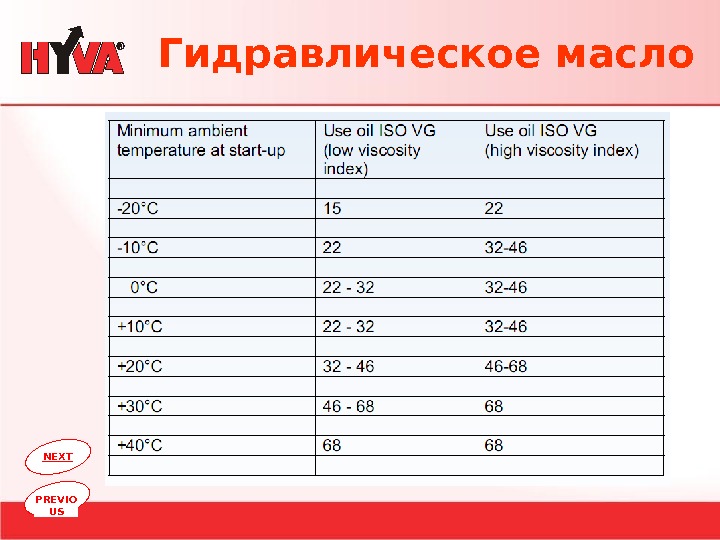 HYVA

Гидравлическое масло

| Minimum ambient temperature at start-up | Use oil ISO VG (low viscosity index) | Use oil ISO VG (high viscosity index) |
|---|---|---|
| | | |
| -20°C | 15 | 22 |
| | | |
| -10°C | 22 | 32-46 |
| | | |
| 0°C | 22 - 32 | 32-46 |
| | | |
| +10°C | 22 - 32 | 32-46 |
| | | |
| +20°C | 32 - 46 | 46-68 |
| | | |
| +30°C | 46 - 68 | 68 |
| | | |
| +40°C | 68 | 68 |
| | | |

NEXT

PREVIO US